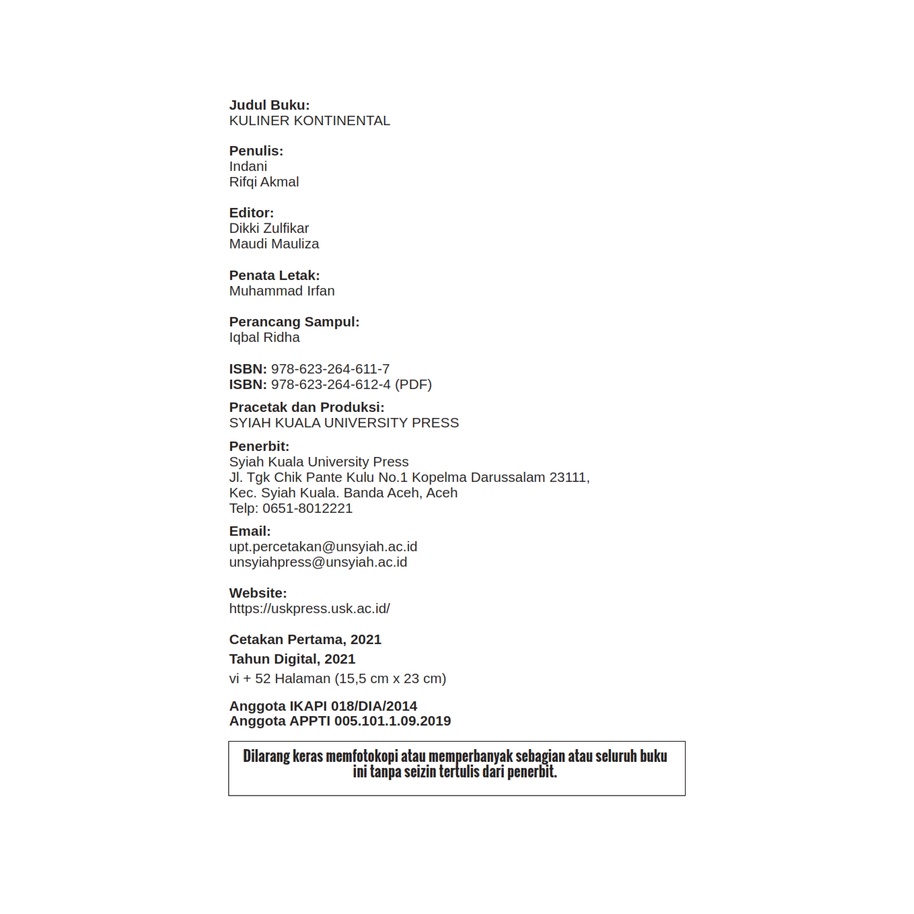 Judul Buku:
KULINER KONTINENTAL

Penulis:
Indani
Rifqi Akmal

Editor:
Dikki Zulfikar
Maudi Mauliza

Penata Letak:
Muhammad Irfan

Perancang Sampul:
Iqbal Ridha

ISBN: 978-623-264-611-7
ISBN: 978-623-264-612-4 (PDF)

Pracetak dan Produksi:
SYIAH KUALA UNIVERSITY PRESS

Penerbit:
Syiah Kuala University Press
Jl. Tgk Chik Pante Kulu No.1 Kopelma Darussalam 23111,
Kec. Syiah Kuala. Banda Aceh, Aceh
Telp: 0651-8012221

Email:
upt.percetakan@unsyiah.ac.id
unsyiahpress@unsyiah.ac.id

Website:
https://uskpress.usk.ac.id/

Cetakan Pertama, 2021
Tahun Digital, 2021
vi + 52 Halaman (15,5 cm x 23 cm)

Anggota IKAPI 018/DIA/2014
Anggota APPTI 005.101.1.09.2019

Dilarang keras memfotokopi atau memperbanyak sebagian atau seluruh buku ini tanpa seizin tertulis dari penerbit.